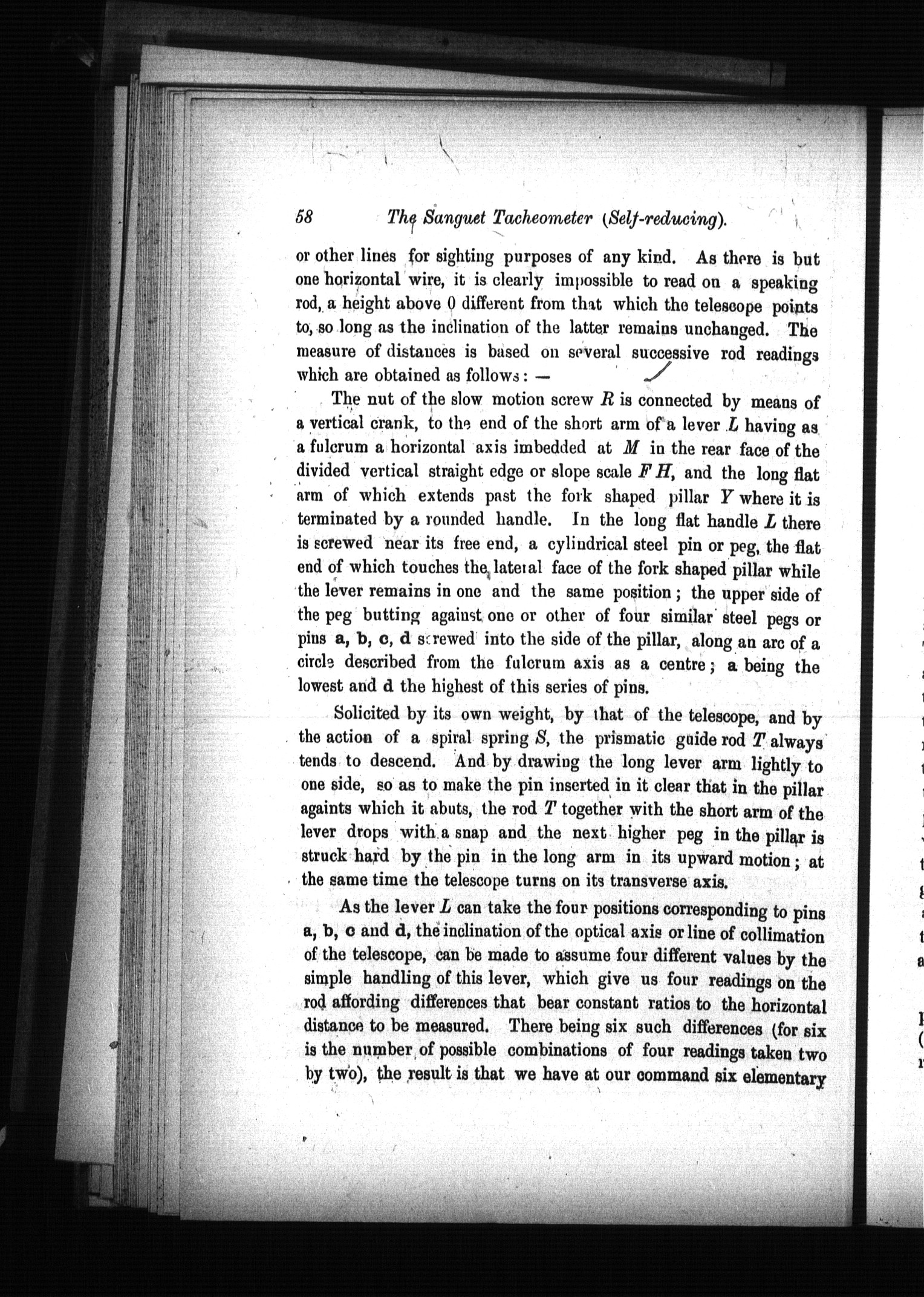 58 The Sanguet Tacheometer (Self-reducing).

or other lines for sighting purposes of any kind. As there is but one horizontal wire, it is clearly impossible to read on a speaking rod, a height above 0 different from that which the telescope points to, so long as the inclination of the latter remains unchanged. The measure of distances is based on several successive rod readings which are obtained as follows: —

The nut of the slow motion screw $R$ is connected by means of a vertical crank, to the end of the short arm of a lever $L$ having as a fulcrum a horizontal axis imbedded at $M$ in the rear face of the divided vertical straight edge or slope scale $F H$, and the long flat arm of which extends past the fork shaped pillar $Y$ where it is terminated by a rounded handle. In the long flat handle $L$ there is screwed near its free end, a cylindrical steel pin or peg, the flat end of which touches the lateral face of the fork shaped pillar while the lever remains in one and the same position; the upper side of the peg butting against one or other of four similar steel pegs or pins a, b, c, d screwed into the side of the pillar, along an arc of a circle described from the fulcrum axis as a centre; a being the lowest and d the highest of this series of pins.

Solicited by its own weight, by that of the telescope, and by the action of a spiral spring $S$, the prismatic guide rod $T$ always tends to descend. And by drawing the long lever arm lightly to one side, so as to make the pin inserted in it clear that in the pillar againts which it abuts, the rod $T$ together with the short arm of the lever drops with a snap and the next higher peg in the pillar is struck hard by the pin in the long arm in its upward motion; at the same time the telescope turns on its transverse axis.

As the lever $L$ can take the four positions corresponding to pins a, b, c and d, the inclination of the optical axis or line of collimation of the telescope, can be made to assume four different values by the simple handling of this lever, which give us four readings on the rod affording differences that bear constant ratios to the horizontal distance to be measured. There being six such differences (for six is the number of possible combinations of four readings taken two by two), the result is that we have at our command six elementary